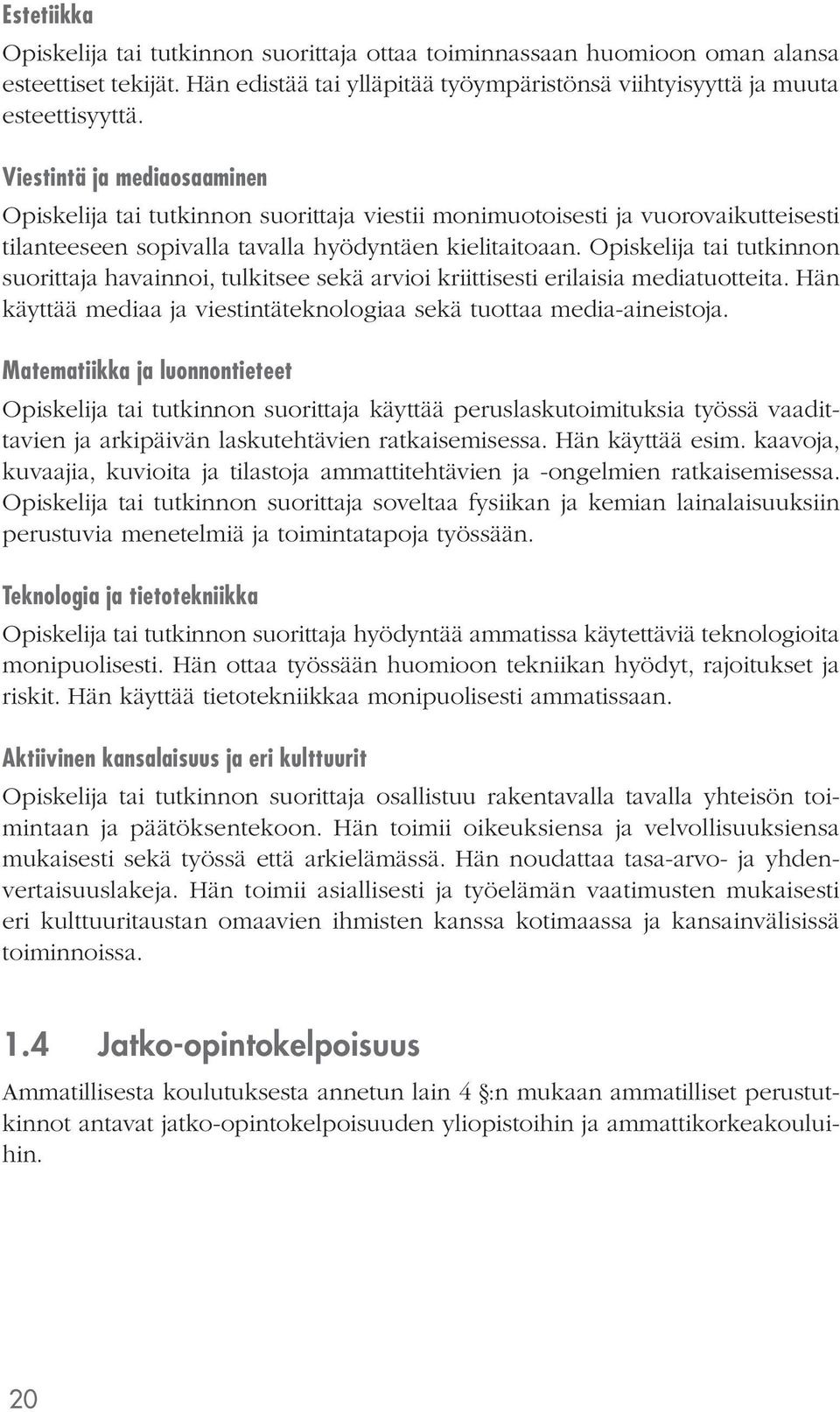 Estetiikka
Opiskelija tai tutkinnon suorittaja ottaa toiminnassaan huomioon oman alansa esteettiset tekijät. Hän edistää tai ylläpitää työympäristönsä viihtyisyyttä ja muuta esteettisyyttä.

Viestintä ja mediaosaaminen
Opiskelija tai tutkinnon suorittaja viestii monimuotoisesti ja vuorovaikutteisesti tilanteeseen sopivalla tavalla hyödyntäen kielitaitoaan. Opiskelija tai tutkinnon suorittaja havainnoi, tulkitsee sekä arvioi kriittisesti erilaisia mediatuotteita. Hän käyttää mediaa ja viestintäteknologiaa sekä tuottaa media-aineistoja.

Matematiikka ja luonnontieteet
Opiskelija tai tutkinnon suorittaja käyttää peruslaskutoimituksia työssä vaadittavien ja arkipäivän laskutehtävien ratkaisemisessa. Hän käyttää esim. kaavoja, kuvaajia, kuvioita ja tilastoja ammattitehtävien ja -ongelmien ratkaisemisessa. Opiskelija tai tutkinnon suorittaja soveltaa fysiikan ja kemian lainalaisuuksiin perustuvia menetelmiä ja toimintatapoja työssään.

Teknologia ja tietotekniikka
Opiskelija tai tutkinnon suorittaja hyödyntää ammatissa käytettäviä teknologioita monipuolisesti. Hän ottaa työssään huomioon tekniikan hyödyt, rajoitukset ja riskit. Hän käyttää tietotekniikkaa monipuolisesti ammatissaan.

Aktiivinen kansalaisuus ja eri kulttuurit
Opiskelija tai tutkinnon suorittaja osallistuu rakentavalla tavalla yhteisön toimintaan ja päätöksentekoon. Hän toimii oikeuksiensa ja velvollisuuksiensa mukaisesti sekä työssä että arkielämässä. Hän noudattaa tasa-arvo- ja yhdenvertaisuuslakeja. Hän toimii asiallisesti ja työelämän vaatimusten mukaisesti eri kulttuuritaustan omaavien ihmisten kanssa kotimaassa ja kansainvälisissä toiminnoissa.

1.4 Jatko-opintokelpoisuus
Ammatillisesta koulutuksesta annetun lain 4 §:n mukaan ammatilliset perustutkinnot antavat jatko-opintokelpoisuuden yliopistoihin ja ammattikorkeakouluihin.

20